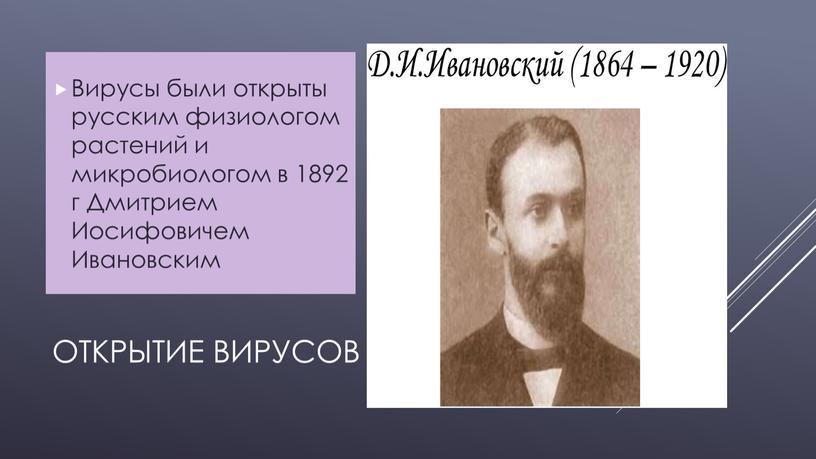 Вирусы были открыты русским физиологом растений и микробиологом в 1892 г Дмитрием Иосифовичем Ивановским

ОТКРЫТИЕ ВИРУСОВ

Д.И.Ивановский (1864 – 1920)